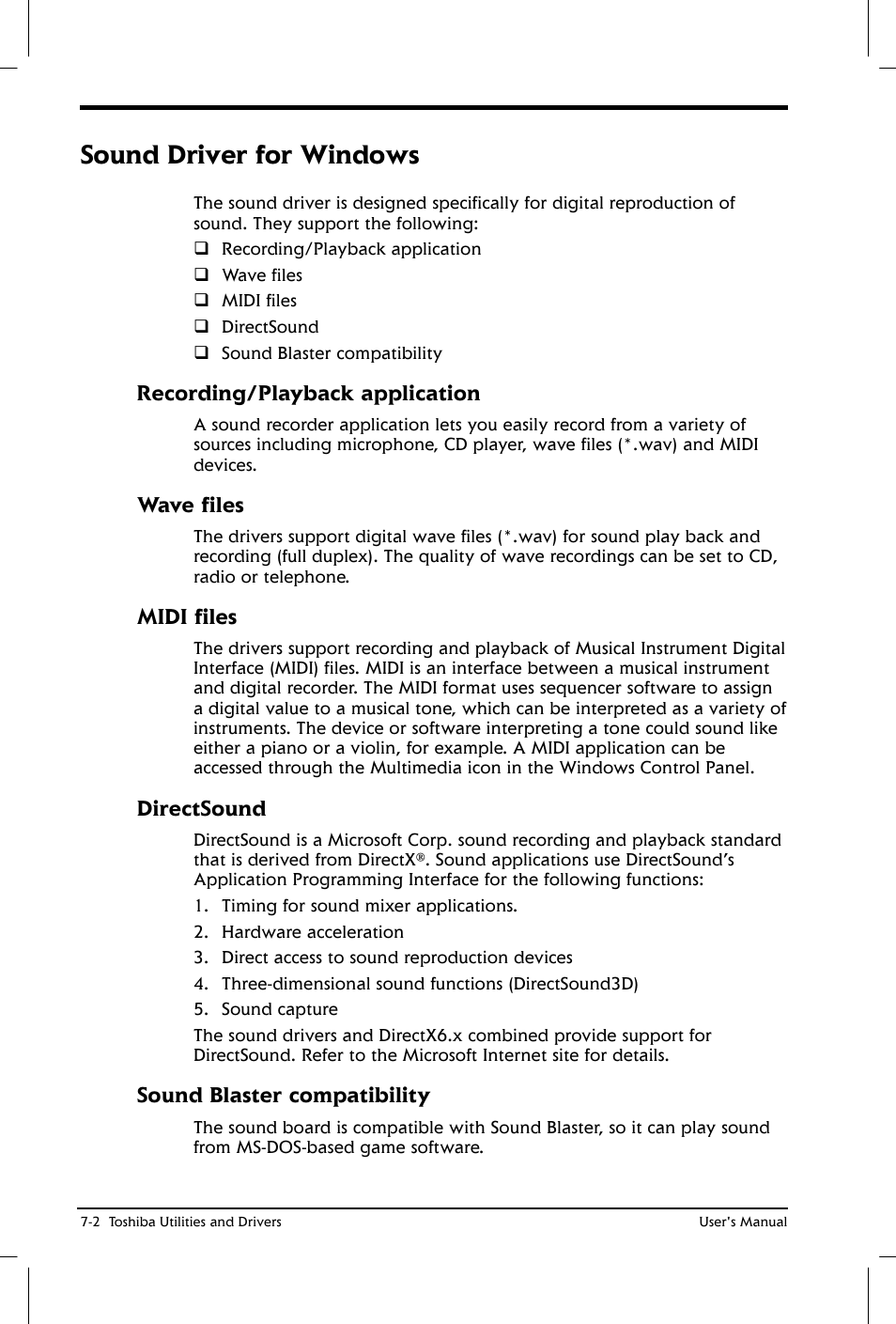 Sound Driver for Windows

The sound driver is designed specifically for digital reproduction of sound. They support the following:

❑ Recording/Playback application

❑ Wave files

❑ MIDI files

❑ DirectSound

❑ Sound Blaster compatibility

Recording/Playback application

A sound recorder application lets you easily record from a variety of sources including microphone, CD player, wave files (*.wav) and MIDI devices.

Wave files

The drivers support digital wave files (*.wav) for sound play back and recording (full duplex). The quality of wave recordings can be set to CD, radio or telephone.

MIDI files

The drivers support recording and playback of Musical Instrument Digital Interface (MIDI) files. MIDI is an interface between a musical instrument and digital recorder. The MIDI format uses sequencer software to assign a digital value to a musical tone, which can be interpreted as a variety of instruments. The device or software interpreting a tone could sound like either a piano or a violin, for example. A MIDI application can be accessed through the Multimedia icon in the Windows Control Panel.

DirectSound

DirectSound is a Microsoft Corp. sound recording and playback standard that is derived from DirectX®. Sound applications use DirectSound's Application Programming Interface for the following functions:

1. Timing for sound mixer applications.

2. Hardware acceleration

3. Direct access to sound reproduction devices

4. Three-dimensional sound functions (DirectSound3D)

5. Sound capture

The sound drivers and DirectX6.x combined provide support for DirectSound. Refer to the Microsoft Internet site for details.

Sound Blaster compatibility

The sound board is compatible with Sound Blaster, so it can play sound from MS-DOS-based game software.

7-2 Toshiba Utilities and Drivers

User's Manual